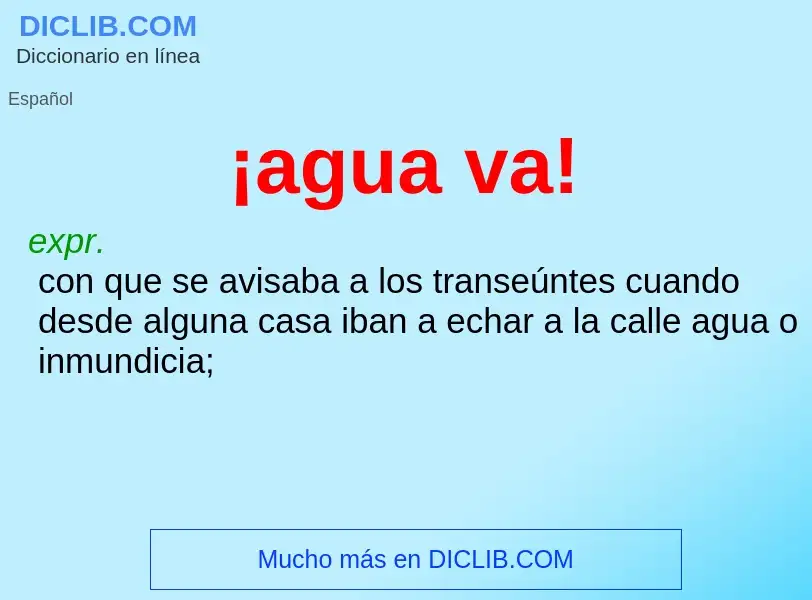 DICLIB.COM
Diccionario en línea

Español

¡agua va!

expr.
con que se avisaba a los transeúntes cuando desde alguna casa iban a echar a la calle agua o inmundicia;

Mucho más en DICLIB.COM